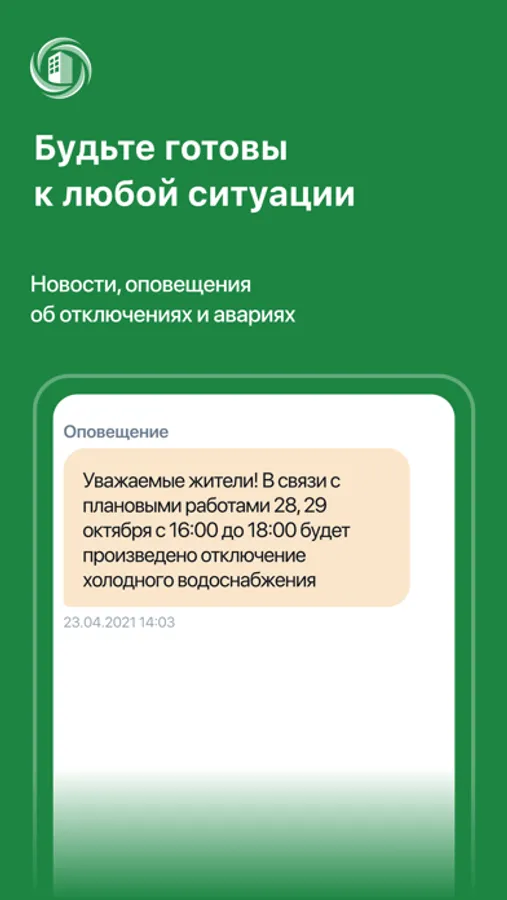 Будьте готовы к любой ситуации

Новости, оповещения об отключениях и авариях

Оповещение

Уважаемые жители! В связи с плановыми работами 28, 29 октября с 16:00 до 18:00 будет произведено отключение холодного водоснабжения

23.04.2021 14:03